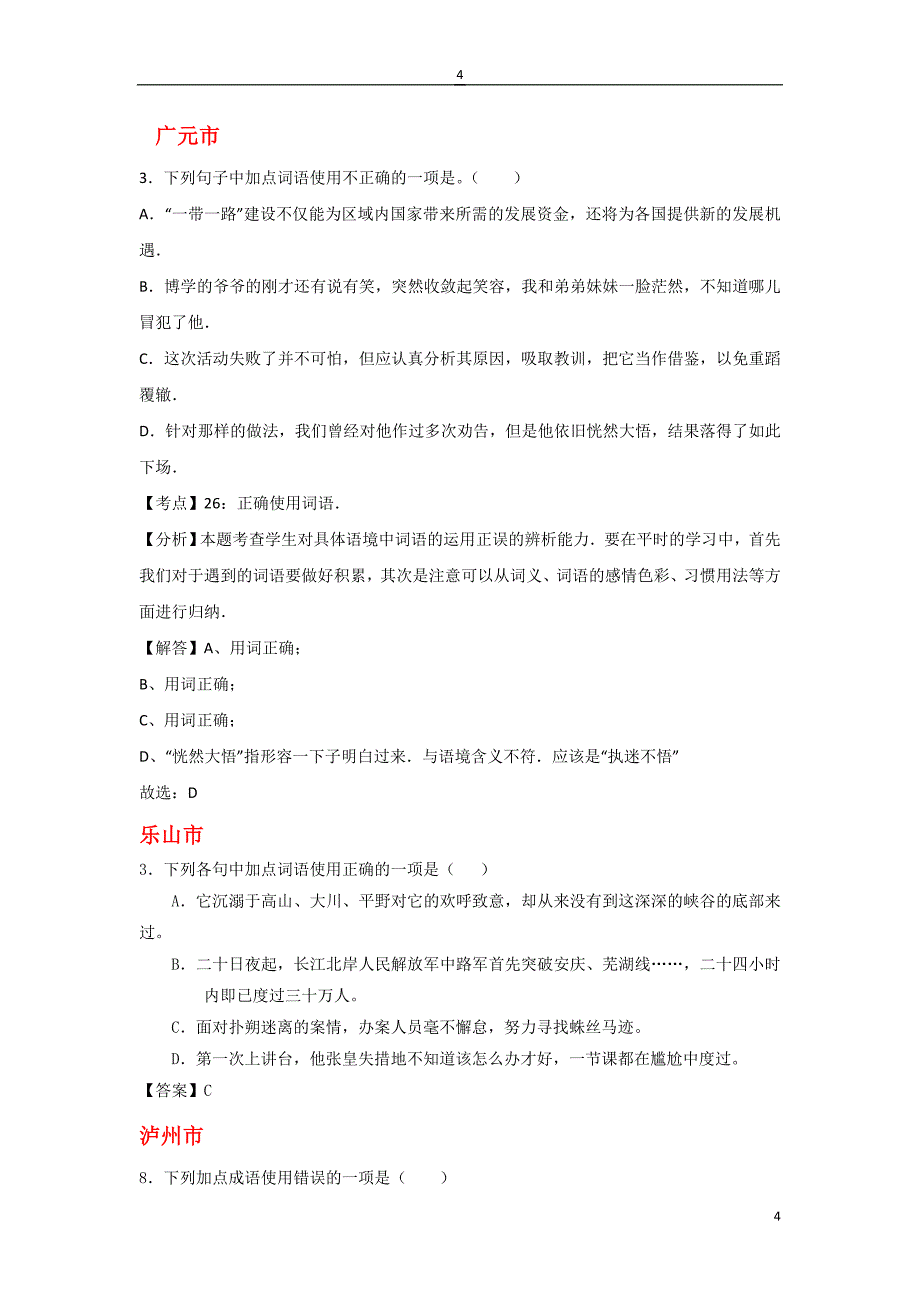 4

广元市

3．下列句子中加点词语使用不正确的一项是。（　　）

A．“一带一路”建设不仅能为区域内国家带来所需的发展资金，还将为各国提供新的发展机遇．

B．博学的爷爷的刚才还有说有笑，突然收敛起笑容，我和弟弟妹妹一脸茫然，不知道哪儿冒犯了他．

C．这次活动失败了并不可怕，但应认真分析其原因，吸取教训，把它当作借鉴，以免重蹈覆辙．

D．针对那样的做法，我们曾经对他作过多次劝告，但是他依旧恍然大悟，结果落得了如此下场．

【考点】26：正确使用词语．

【分析】本题考查学生对具体语境中词语的运用正误的辨析能力．要在平时的学习中，首先我们对于遇到的词语要做好积累，其次是注意可以从词义、词语的感情色彩、习惯用法等方面进行归纳．

【解答】A、用词正确；

B、用词正确；

C、用词正确；

D、“恍然大悟”指形容一下子明白过来．与语境含义不符．应该是“执迷不悟”

故选：D

乐山市

3．下列各句中加点词语使用正确的一项是（　　）

A．它沉溺于高山、大川、平野对它的欢呼致意，却从来没有到这深深的峡谷的底部来过。

B．二十日夜起，长江北岸人民解放军中路军首先突破安庆、芜湖线……，二十四小时内即已度过三十万人。

C．面对扑朔迷离的案情，办案人员毫不懈怠，努力寻找蛛丝马迹。

D．第一次上讲台，他张皇失措地不知道该怎么办才好，一节课都在尴尬中度过。

【答案】C

泸州市

8．下列加点成语使用错误的一项是（　　）

4